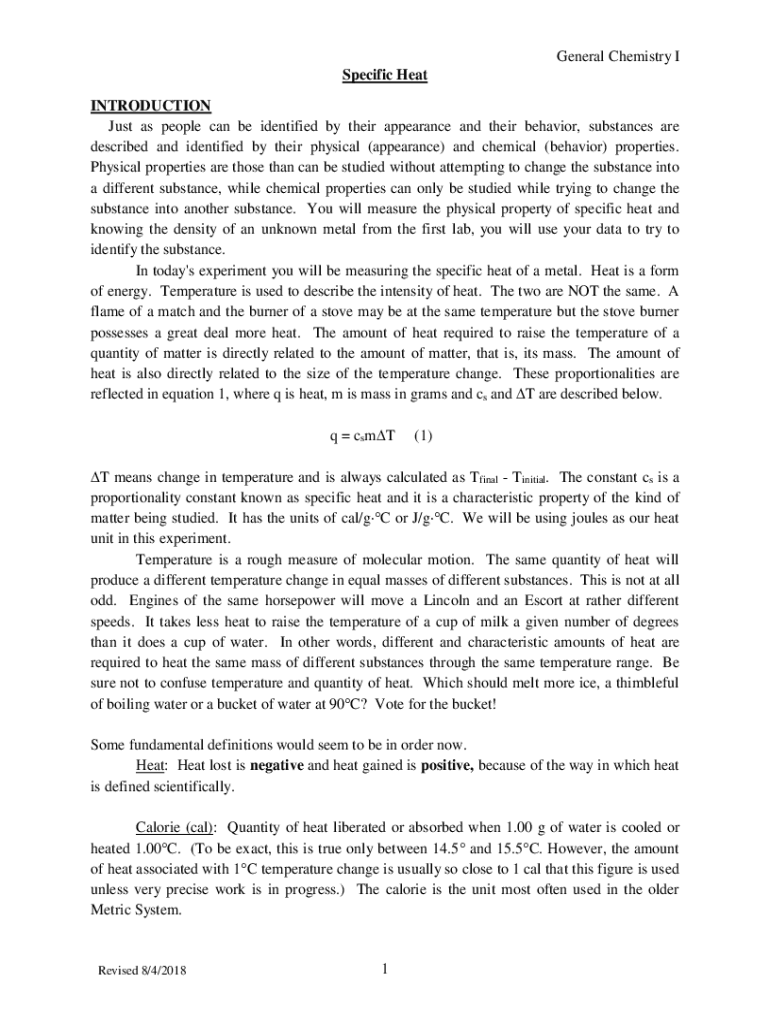 General Chemistry I

Specific Heat

INTRODUCTION

Just as people can be identified by their appearance and their behavior, substances are described and identified by their physical (appearance) and chemical (behavior) properties. Physical properties are those than can be studied without attempting to change the substance into a different substance, while chemical properties can only be studied while trying to change the substance into another substance. You will measure the physical property of specific heat and knowing the density of an unknown metal from the first lab, you will use your data to try to identify the substance.

In today's experiment you will be measuring the specific heat of a metal. Heat is a form of energy. Temperature is used to describe the intensity of heat. The two are NOT the same. A flame of a match and the burner of a stove may be at the same temperature but the stove burner possesses a great deal more heat. The amount of heat required to raise the temperature of a quantity of matter is directly related to the amount of matter, that is, its mass. The amount of heat is also directly related to the size of the temperature change. These proportionalities are reflected in equation 1, where q is heat, m is mass in grams and $c_s$ and $\Delta T$ are described below.

$q = c_s m \Delta T$ (1)

$\Delta T$ means change in temperature and is always calculated as $T_{final} - T_{initial}$. The constant $c_s$ is a proportionality constant known as specific heat and it is a characteristic property of the kind of matter being studied. It has the units of cal/g·°C or J/g·°C. We will be using joules as our heat unit in this experiment.

Temperature is a rough measure of molecular motion. The same quantity of heat will produce a different temperature change in equal masses of different substances. This is not at all odd. Engines of the same horsepower will move a Lincoln and an Escort at rather different speeds. It takes less heat to raise the temperature of a cup of milk a given number of degrees than it does a cup of water. In other words, different and characteristic amounts of heat are required to heat the same mass of different substances through the same temperature range. Be sure not to confuse temperature and quantity of heat. Which should melt more ice, a thimbleful of boiling water or a bucket of water at 90°C? Vote for the bucket!

Some fundamental definitions would seem to be in order now.

Heat: Heat lost is negative and heat gained is positive, because of the way in which heat is defined scientifically.

Calorie (cal): Quantity of heat liberated or absorbed when 1.00 g of water is cooled or heated 1.00°C. (To be exact, this is true only between 14.5° and 15.5°C. However, the amount of heat associated with 1°C temperature change is usually so close to 1 cal that this figure is used unless very precise work is in progress.) The calorie is the unit most often used in the older Metric System.

Revised 8/4/2018

1